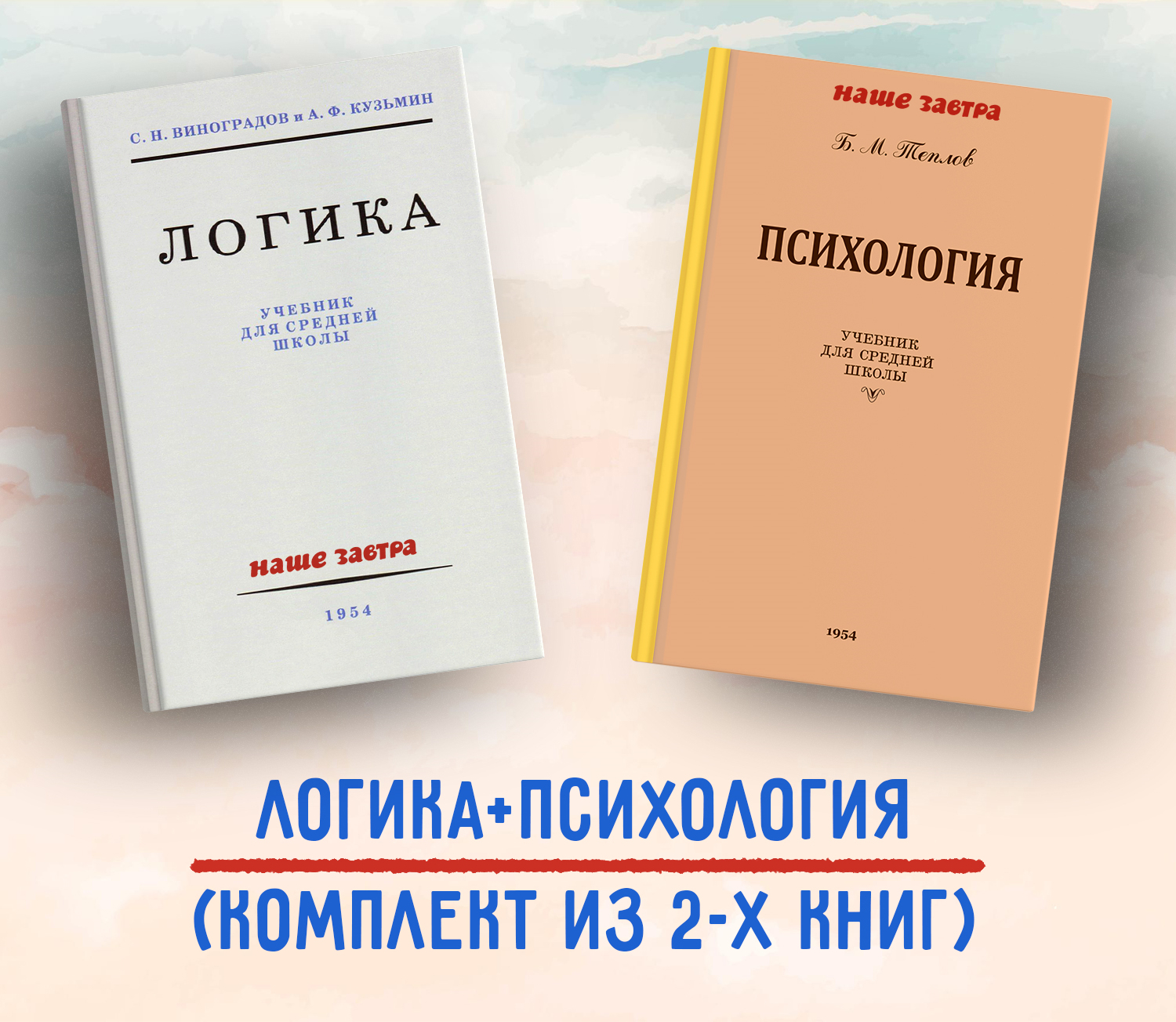 С. Н. ВИНОГРАДОВ и А. Ф. КУЗЬМИН

ЛОГИКА

УЧЕБНИК ДЛЯ СРЕДНЕЙ ШКОЛЫ

наше завтра

1954

наше завтра

Б. М. Теплов

ПСИХОЛОГИЯ

УЧЕБНИК ДЛЯ СРЕДНЕЙ ШКОЛЫ

1954

ЛОГИКА+ПСИХОЛОГИЯ

(КОМПЛЕКТ ИЗ 2-Х КНИГ)